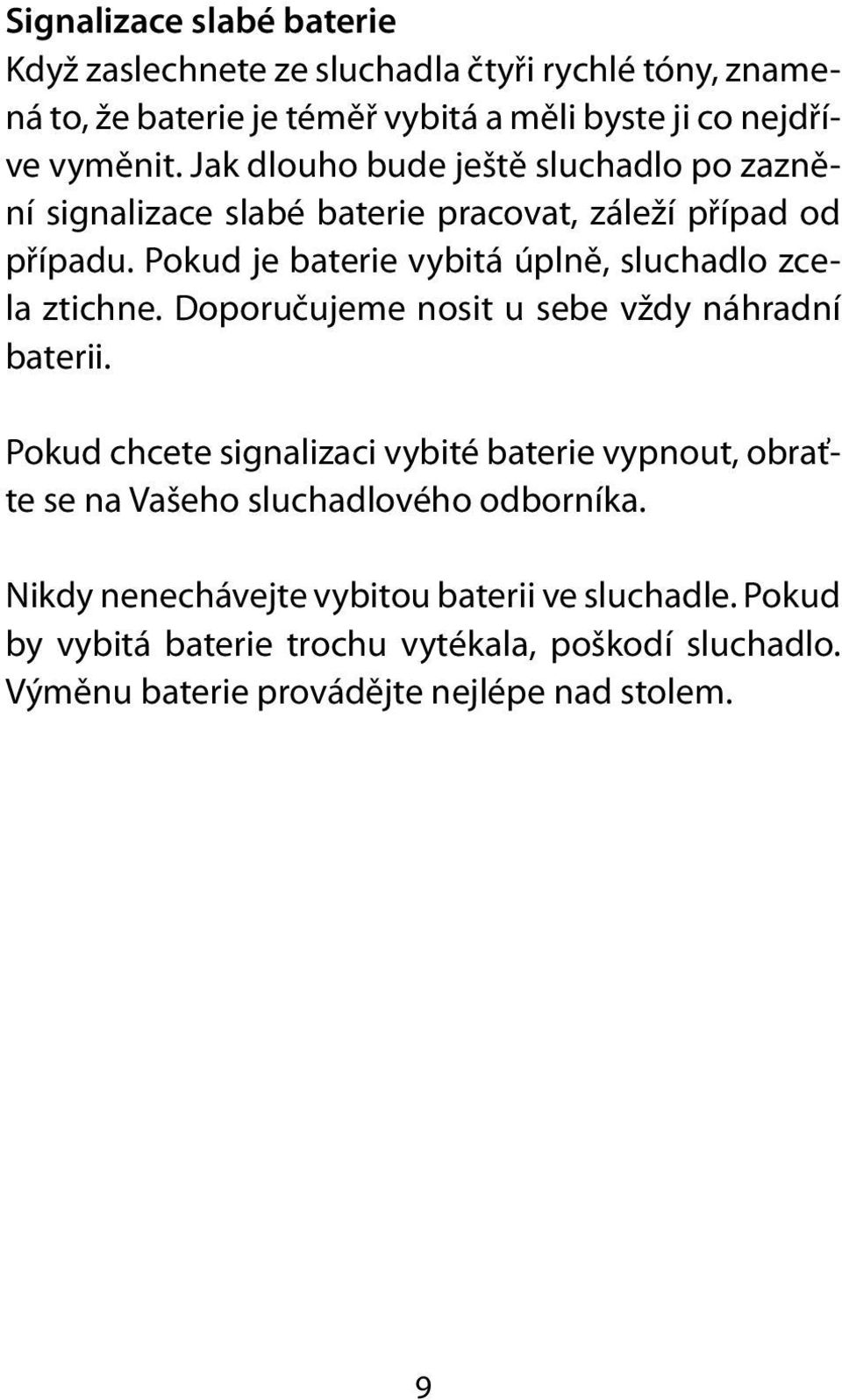 Signalizace slabé baterie
Když zaslechnete ze sluchadla čtyři rychlé tóny, znamená to, že baterie je téměř vybitá a měli byste ji co nejdříve vyměnit. Jak dlouho bude ještě sluchadlo po zaznění signalizace slabé baterie pracovat, záleží případ od případu. Pokud je baterie vybitá úplně, sluchadlo zcela ztichne. Doporučujeme nosit u sebe vždy náhradní baterii.

Pokud chcete signalizaci vybité baterie vypnout, obraťte se na Vašeho sluchadlového odborníka.

Nikdy nenechávejte vybitou baterii ve sluchadle. Pokud by vybitá baterie trochu vytékala, poškodí sluchadlo. Výměnu baterie provádějte nejlépe nad stolem.

9